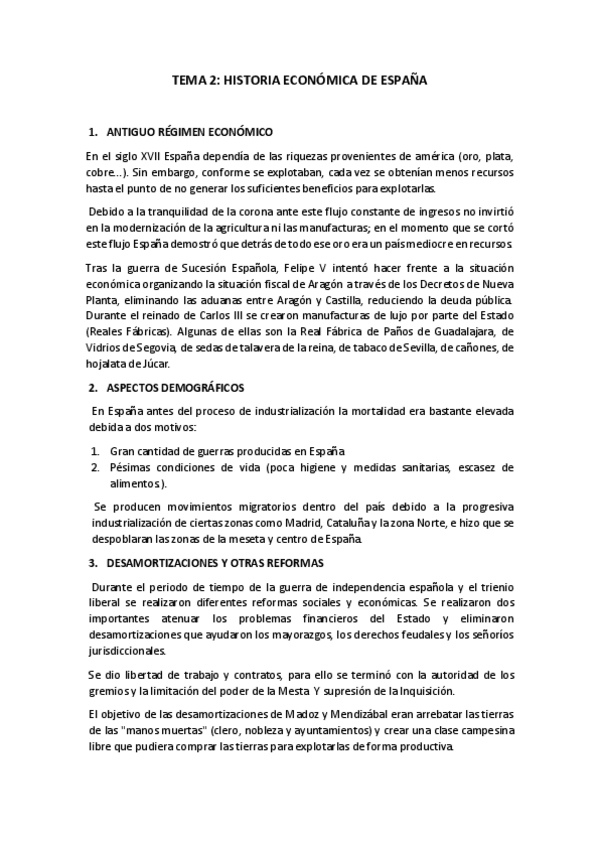 TEMA 2: HISTORIA ECONÓMICA DE ESPAÑA

1. ANTIGUO RÉGIMEN ECONÓMICO

En el siglo XVII España dependía de las riquezas provenientes de américa (oro, plata, cobre…). Sin embargo, conforme se explotaban, cada vez se obtenían menos recursos hasta el punto de no generar los suficientes beneficios para explotarlas.

Debido a la tranquilidad de la corona ante este flujo constante de ingresos no invirtió en la modernización de la agricultura ni las manufacturas; en el momento que se cortó este flujo España demostró que detrás de todo ese oro era un país mediocre en recursos.

Tras la guerra de Sucesión Española, Felipe V intentó hacer frente a la situación económica organizando la situación fiscal de Aragón a través de los Decretos de Nueva Planta, eliminando las aduanas entre Aragón y Castilla, reduciendo la deuda pública. Durante el reinado de Carlos III se crearon manufacturas de lujo por parte del Estado (Reales Fábricas). Algunas de ellas son la Real Fábrica de Paños de Guadalajara, de Vidrios de Segovia, de sedas de talavera de la reina, de tabaco de Sevilla, de cañones, de hojalata de Júcar.

2. ASPECTOS DEMOGRÁFICOS

En España antes del proceso de industrialización la mortalidad era bastante elevada debida a dos motivos:

1. Gran cantidad de guerras producidas en España.
2. Pésimas condiciones de vida (poca higiene y medidas sanitarias, escasez de alimentos).

Se producen movimientos migratorios dentro del país debido a la progresiva industrialización de ciertas zonas como Madrid, Cataluña y la zona Norte, e hizo que se despoblaran las zonas de la meseta y centro de España.

3. DESAMORTIZACIONES Y OTRAS REFORMAS

Durante el periodo de tiempo de la guerra de independencia española y el trienio liberal se realizaron diferentes reformas sociales y económicas. Se realizaron dos importantes atenuar los problemas financieros del Estado y eliminaron desamortizaciones que ayudaron los mayorazgos, los derechos feudales y los señoríos jurisdiccionales.

Se dio libertad de trabajo y contratos, para ello se terminó con la autoridad de los gremios y la limitación del poder de la Mesta Y supresión de la Inquisición.

El objetivo de las desamortizaciones de Madoz y Mendizábal eran arrebatar las tierras de las "manos muertas" (clero, nobleza y ayuntamientos) y crear una clase campesina libre que pudiera comprar las tierras para explotarlas de forma productiva.